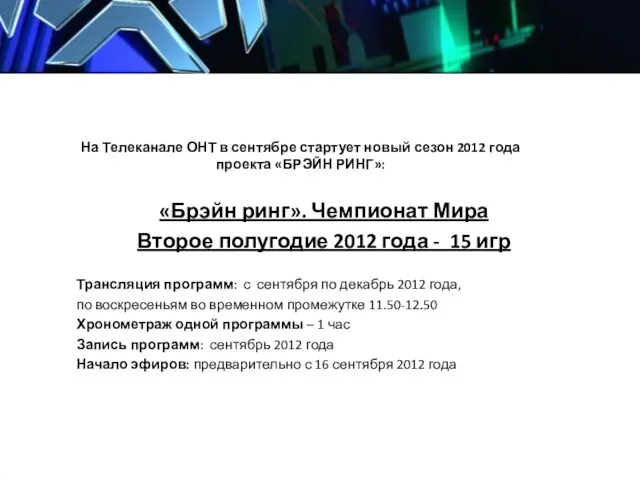 На Телеканале ОНТ в сентябре стартует новый сезон 2012 года проекта «БРЭЙН РИНГ»:

«Брэйн ринг». Чемпионат Мира
Второе полугодие 2012 года - 15 игр

Трансляция программ: с сентября по декабрь 2012 года, по воскресеньям во временном промежутке 11.50-12.50
Хронометраж одной программы – 1 час
Запись программ: сентябрь 2012 года
Начало эфиров: предварительно с 16 сентября 2012 года